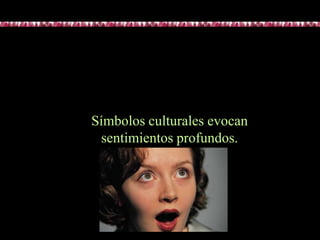 Símbolos culturales evocan sentimientos profundos.